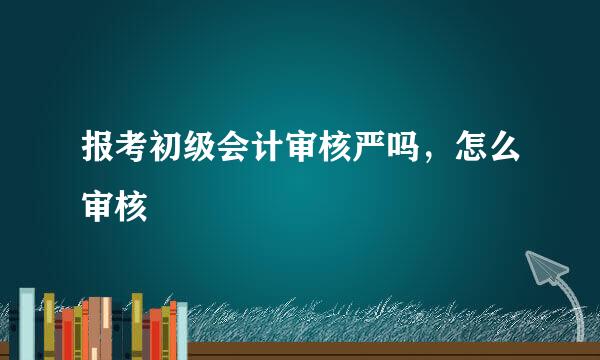 报考初级会计审核严吗，怎么审核